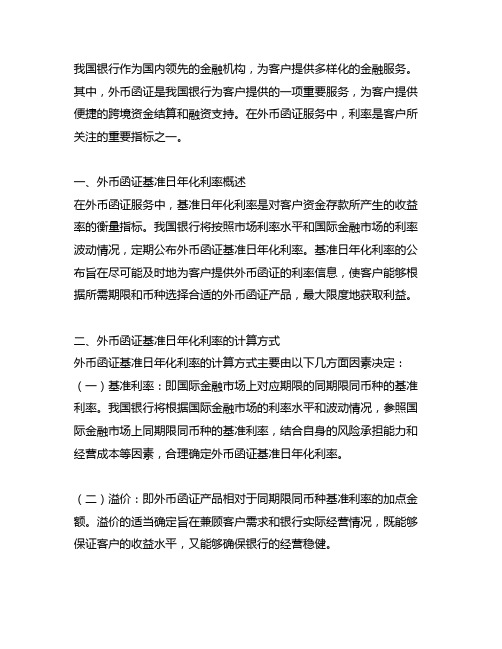 我国银行作为国内领先的金融机构，为客户提供多样化的金融服务。其中，外币函证是我国银行为客户提供的一项重要服务，为客户提供便捷的跨境资金结算和融资支持。在外币函证服务中，利率是客户所关注的重要指标之一。

一、外币函证基准日年化利率概述
在外币函证服务中，基准日年化利率是对客户资金存款所产生的收益率的衡量指标。我国银行将按照市场利率水平和国际金融市场的利率波动情况，定期公布外币函证基准日年化利率。基准日年化利率的公布旨在尽可能及时地为客户提供外币函证的利率信息，使客户能够根据所需期限和币种选择合适的外币函证产品，最大限度地获取利益。

二、外币函证基准日年化利率的计算方式
外币函证基准日年化利率的计算方式主要由以下几方面因素决定：
（一）基准利率：即国际金融市场上对应期限的同期限同币种的基准利率。我国银行将根据国际金融市场的利率水平和波动情况，参照国际金融市场上同期限同币种的基准利率，结合自身的风险承担能力和经营成本等因素，合理确定外币函证基准日年化利率。

（二）溢价：即外币函证产品相对于同期限同币种基准利率的加点金额。溢价的适当确定旨在兼顾客户需求和银行实际经营情况，既能够保证客户的收益水平，又能够确保银行的经营稳健。